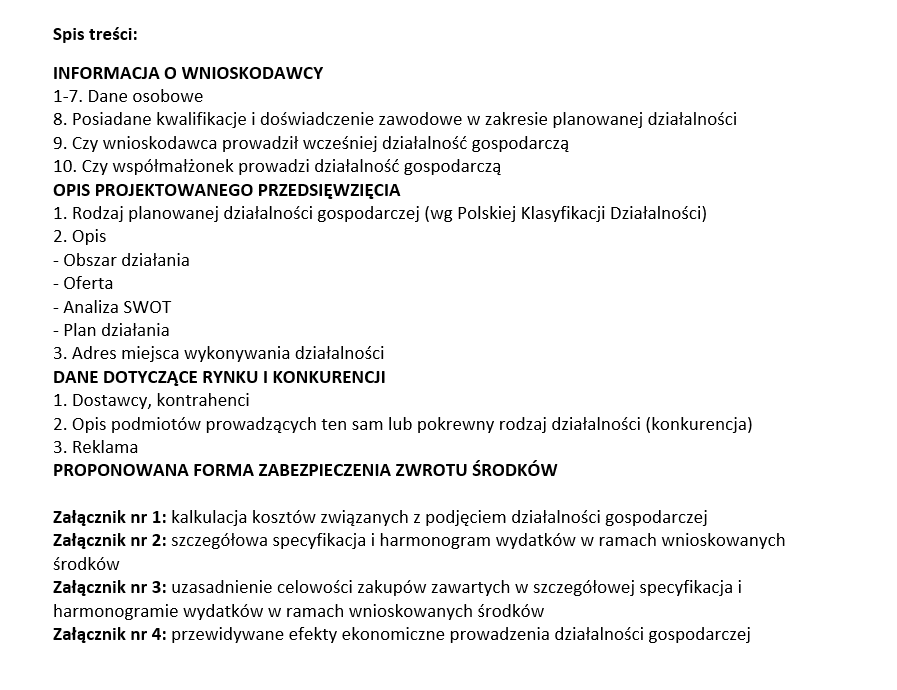 Spis treści:

INFORMACJA O WNIOSKODAWCY
1-7. Dane osobowe
8. Posiadane kwalifikacje i doświadczenie zawodowe w zakresie planowanej działalności
9. Czy wnioskodawca prowadził wcześniej działalność gospodarczą
10. Czy współmałżonek prowadzi działalność gospodarczą
OPIS PROJEKTOWANEGO PRZEDSIĘWZIĘCIA
1. Rodzaj planowanej działalności gospodarczej (wg Polskiej Klasyfikacji Działalności)
2. Opis
- Obszar działania
- Oferta
- Analiza SWOT
- Plan działania
3. Adres miejsca wykonywania działalności
DANE DOTYCZĄCE RYNKU I KONKURENCJI
1. Dostawcy, kontrahenci
2. Opis podmiotów prowadzących ten sam lub pokrewny rodzaj działalności (konkurencja)
3. Reklama
PROPONOWANA FORMA ZABEZPIECZENIA ZWROTU ŚRODKÓW

Załącznik nr 1: kalkulacja kosztów związanych z podjęciem działalności gospodarczej
Załącznik nr 2: szczegółowa specyfikacja i harmonogram wydatków w ramach wnioskowanych środków
Załącznik nr 3: uzasadnienie celowości zakupów zawartych w szczegółowej specyfikacja i harmonogramie wydatków w ramach wnioskowanych środków
Załącznik nr 4: przewidywane efekty ekonomiczne prowadzenia działalności gospodarczej